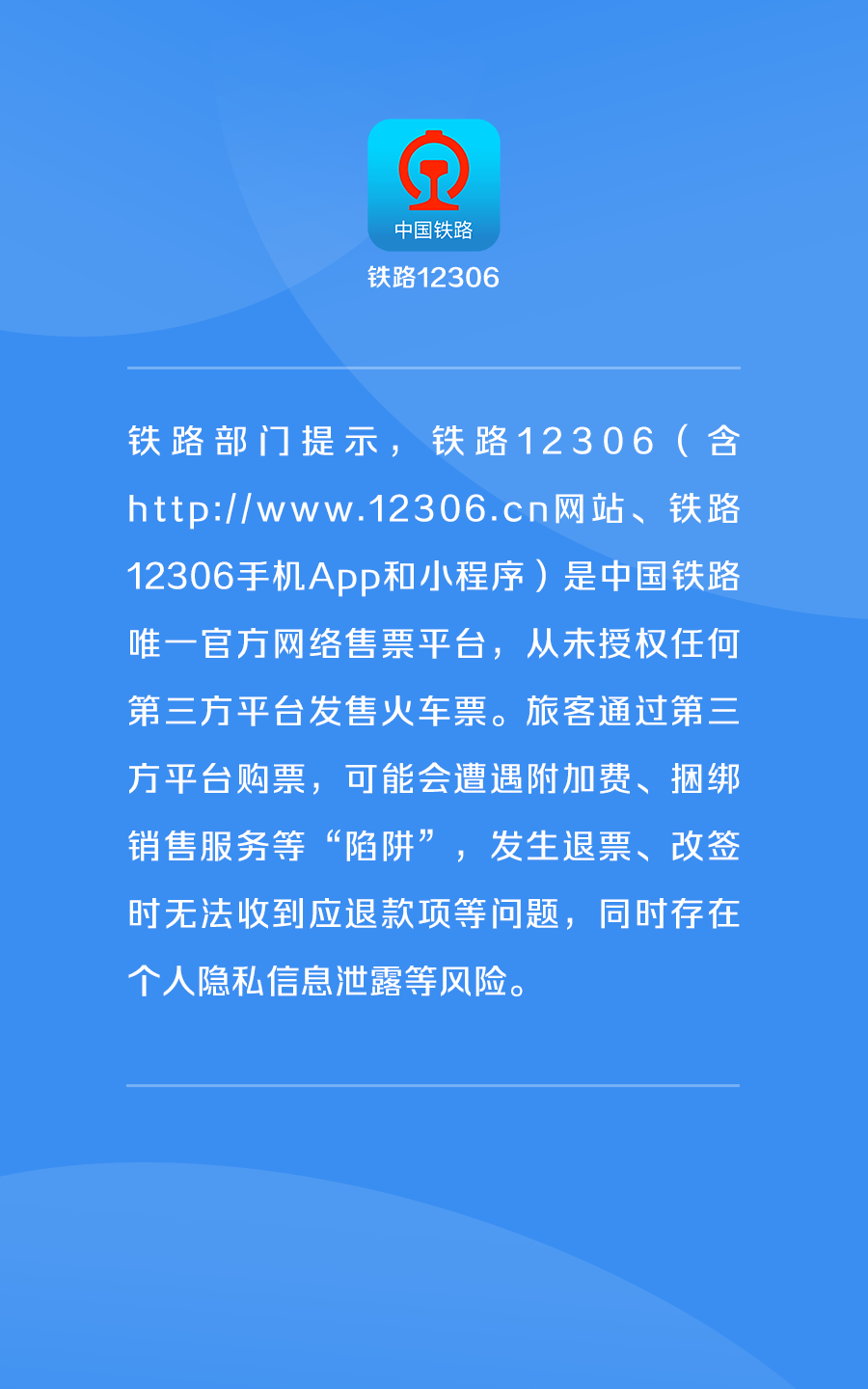 中国铁路

铁路12306

铁路部门提示，铁路12306（含http://www.12306.cn网站、铁路12306手机App和小程序）是中国铁路唯一官方网络售票平台，从未授权任何第三方平台发售火车票。旅客通过第三方平台购票，可能会遭遇附加费、捆绑销售服务等“陷阱”，发生退票、改签时无法收到应退款项等问题，同时存在个人隐私信息泄露等风险。